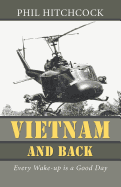 PHIL HITCHCOCK

VIETNAM

AND BACK

Every Wake-up is a Good Day